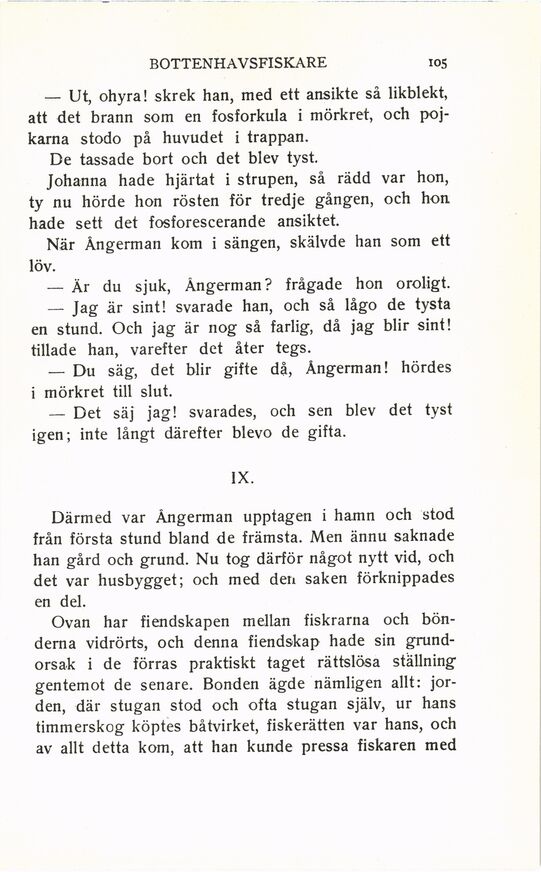 BOTTENHAVSFISKARE 105

— Ut, ohyra! skrek han, med ett ansikte så likblekt, att det brann som en fosforkula i mörkret, och pojkarna stodo på huvudet i trappan.

De tassade bort och det blev tyst.

Johanna hade hjärtat i strupen, så rädd var hon, ty nu hörde hon rösten för tredje gången, och hon hade sett det fosforescerande ansiktet.

När Ångerman kom i sängen, skälvde han som ett löv.

— Är du sjuk, Ångerman? frågade hon oroligt.

— Jag är sint! svarade han, och så lågo de tysta en stund. Och jag är nog så farlig, då jag blir sint! tillade han, varefter det åter tegs.

— Du säg, det blir gifte då, Ångerman! hördes i mörkret till slut.

— Det säj jag! svarades, och sen blev det tyst igen; inte långt därefter blevo de gifta.

IX.

Därmed var Ångerman upptagen i hamn och stod från första stund bland de främsta. Men ännu saknade han gård och grund. Nu tog därför något nytt vid, och det var husbygget; och med den saken förknippades en del.

Ovan har fiendskapen mellan fiskrarna och bönderna vidrörts, och denna fiendskap hade sin grundorsak i de förras praktiskt taget rättslösa ställning gentemot de senare. Bonden ägde nämligen allt: jorden, där stugan stod och ofta stugan själv, ur hans timmerskog köptes båtvirket, fiskerätten var hans, och av allt detta kom, att han kunde pressa fiskaren med